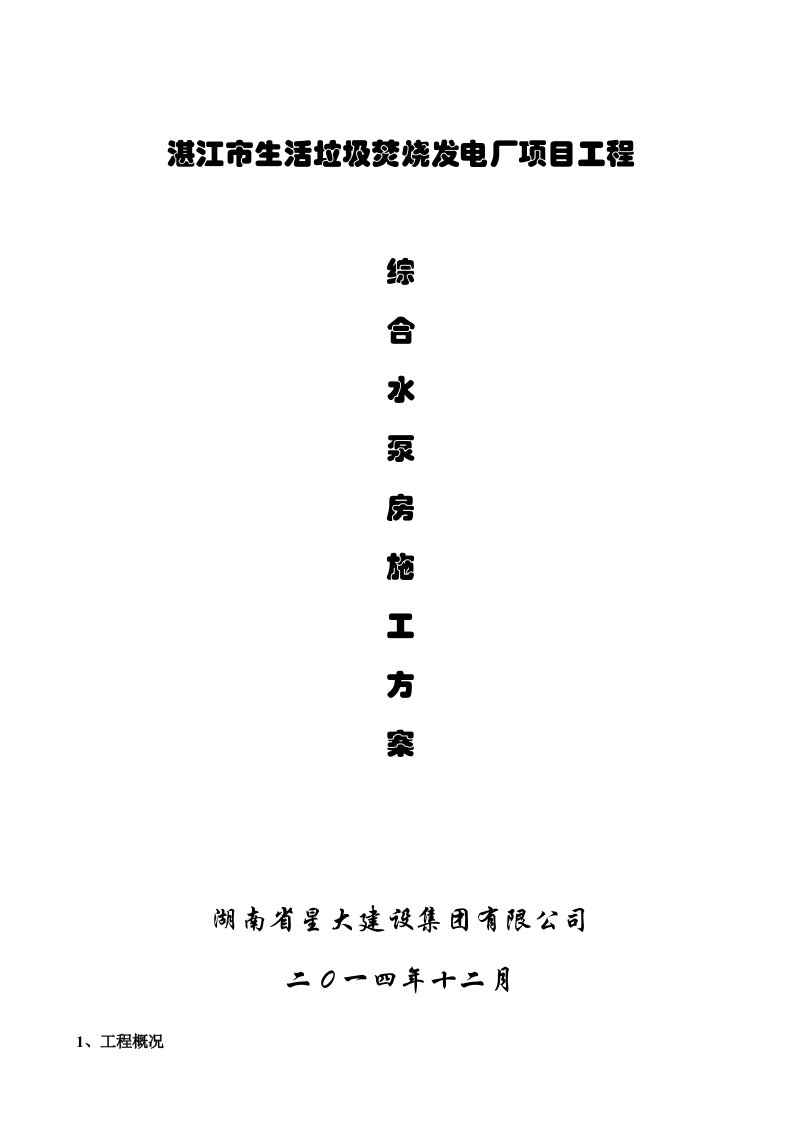 湛江市生活垃圾焚烧发电厂项目工程

综
合
水
泵
房
施
工
方
案

湖南省星大建设集团有限公司

二〇一四年十二月

1、工程概况